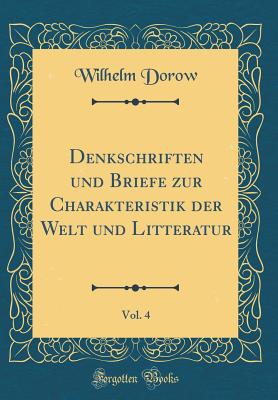 Wilhelm Dorow

Denkschriften und Briefe zur Charakteristik der Welt und Litteratur

Vol. 4

Forgotten Books